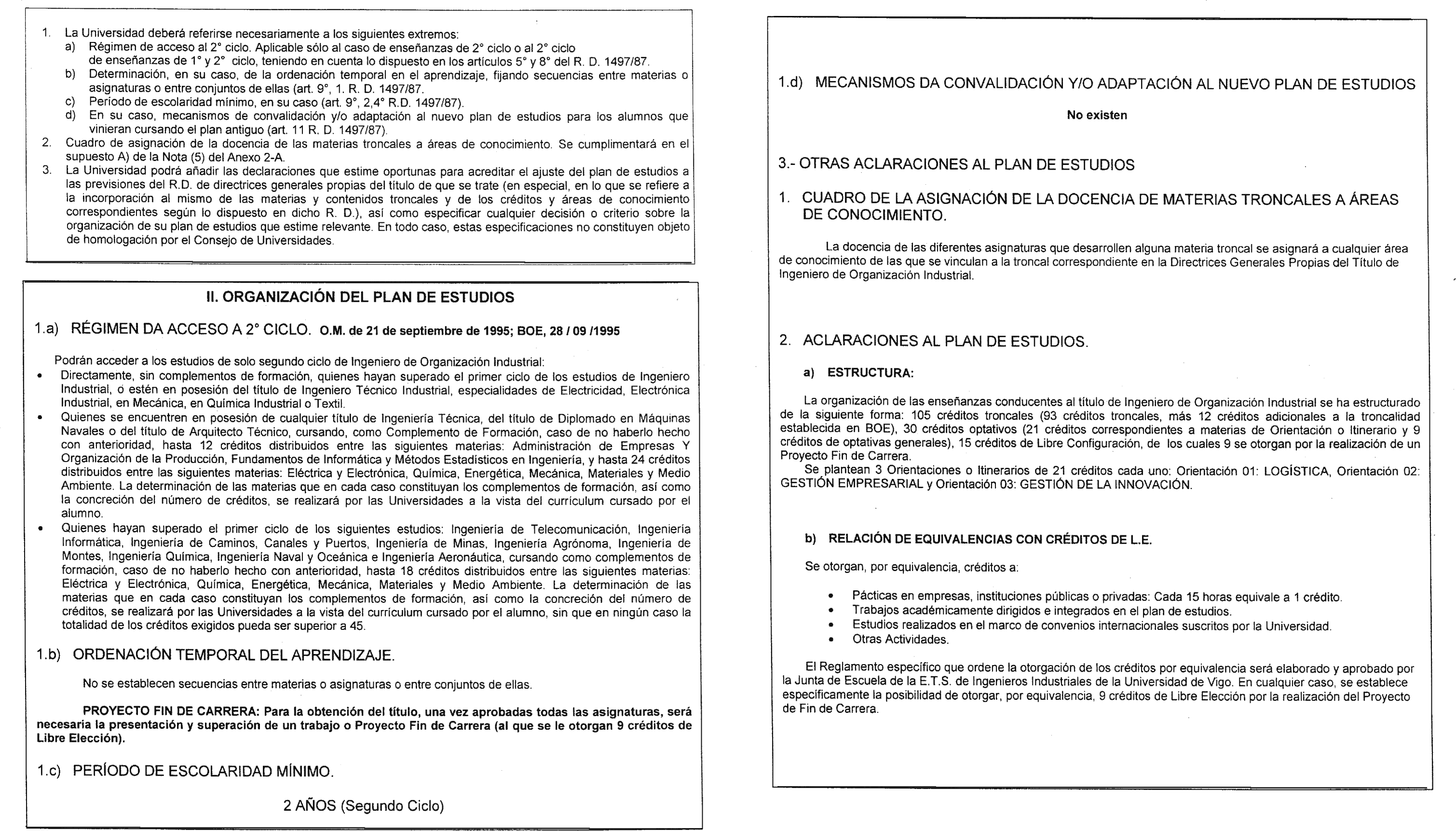 1. La Universidad deberá referirse necesariamente a los siguientes extremos:
a) Régimen de acceso al 2° ciclo. Aplicable sólo al caso de enseñanzas de 2° ciclo o al 2° ciclo de enseñanzas de 1° y 2° ciclo, teniendo en cuenta lo dispuesto en los artículos 5° y 8° del R. D. 1497/87.
b) Determinación, en su caso, de la ordenación temporal en el aprendizaje, fijando secuencias entre materias o asignaturas o entre conjuntos de ellas (art. 9°, 1. R. D. 1497/87.
c) Período de escolaridad mínimo, en su caso (art. 9°, 2,4° R.D. 1497/87).
d) En su caso, mecanismos de convalidación y/o adaptación al nuevo plan de estudios para los alumnos que vinieran cursando el plan antiguo (art. 11 R. D. 1497/87).
2. Cuadro de asignación de la docencia de las materias troncales a áreas de conocimiento. Se cumplimentará en el supuesto A) de la Nota (5) del Anexo 2-A.
3. La Universidad podrá añadir las declaraciones que estime oportunas para acreditar el ajuste del plan de estudios a las previsiones del R.D. de directrices generales propias del título de que se trate (en especial, en lo que se refiere a la incorporación al mismo de las materias y contenidos troncales y de los créditos y áreas de conocimiento correspondientes según lo dispuesto en dicho R. D.), así como especificar cualquier decisión o criterio sobre la organización de su plan de estudios que estime relevante. En todo caso, estas especificaciones no constituyen objeto de homologación por el Consejo de Universidades.

II. ORGANIZACIÓN DEL PLAN DE ESTUDIOS

1.a) RÉGIMEN DA ACCESO A 2° CICLO. O.M. de 21 de septiembre de 1995; BOE, 28 / 09 /1995

Podrán acceder a los estudios de solo segundo ciclo de Ingeniero de Organización Industrial:
• Directamente, sin complementos de formación, quienes hayan superado el primer ciclo de los estudios de Ingeniero Industrial, o estén en posesión del título de Ingeniero Técnico Industrial, especialidades de Electricidad, Electrónica Industrial, en Mecánica, en Química Industrial o Textil.
• Quienes se encuentren en posesión de cualquier título de Ingeniería Técnica, del título de Diplomado en Máquinas Navales o del título de Arquitecto Técnico, cursando, como Complemento de Formación, caso de no haberlo hecho con anterioridad, hasta 12 créditos distribuidos entre las siguientes materias: Administración de Empresas Y Organización de la Producción, Fundamentos de Informática y Métodos Estadísticos en Ingeniería, y hasta 24 créditos distribuidos entre las siguientes materias: Eléctrica y Electrónica, Química, Energética, Mecánica, Materiales y Medio Ambiente. La determinación de las materias que en cada caso constituyan los complementos de formación, así como la concreción del número de créditos, se realizará por las Universidades a la vista del curriculum cursado por el alumno.
• Quienes hayan superado el primer ciclo de los siguientes estudios: Ingeniería de Telecomunicación, Ingeniería Informática, Ingeniería de Caminos, Canales y Puertos, Ingeniería de Minas, Ingeniería Agrónoma, Ingeniería de Montes, Ingeniería Química, Ingeniería Naval y Oceánica e Ingeniería Aeronáutica, cursando como complementos de formación, caso de no haberlo hecho con anterioridad, hasta 18 créditos distribuidos entre las siguientes materias: Eléctrica y Electrónica, Química, Energética, Mecánica, Materiales y Medio Ambiente. La determinación de las materias que en cada caso constituyan los complementos de formación, así como la concreción del número de créditos, se realizará por las Universidades a la vista del currículum cursado por el alumno, sin que en ningún caso la totalidad de los créditos exigidos pueda ser superior a 45.

1.b) ORDENACIÓN TEMPORAL DEL APRENDIZAJE.

No se establecen secuencias entre materias o asignaturas o entre conjuntos de ellas.

PROYECTO FIN DE CARRERA: Para la obtención del título, una vez aprobadas todas las asignaturas, será necesaria la presentación y superación de un trabajo o Proyecto Fin de Carrera (al que se le otorgan 9 créditos de Libre Elección).

1.c) PERÍODO DE ESCOLARIDAD MÍNIMO.

2 AÑOS (Segundo Ciclo)

1.d) MECANISMOS DA CONVALIDACIÓN Y/O ADAPTACIÓN AL NUEVO PLAN DE ESTUDIOS

No existen

3.- OTRAS ACLARACIONES AL PLAN DE ESTUDIOS

1. CUADRO DE LA ASIGNACIÓN DE LA DOCENCIA DE MATERIAS TRONCALES A ÁREAS DE CONOCIMIENTO.

La docencia de las diferentes asignaturas que desarrollen alguna materia troncal se asignará a cualquier área de conocimiento de las que se vinculan a la troncal correspondiente en la Directrices Generales Propias del Título de Ingeniero de Organización Industrial.

2. ACLARACIONES AL PLAN DE ESTUDIOS.

a) ESTRUCTURA:

La organización de las enseñanzas conducentes al título de Ingeniero de Organización Industrial se ha estructurado de la siguiente forma: 105 créditos troncales (93 créditos troncales, más 12 créditos adicionales a la troncalidad establecida en BOE), 30 créditos optativos (21 créditos correspondientes a materias de Orientación o Itinerario y 9 créditos de optativas generales), 15 créditos de Libre Configuración, de los cuales 9 se otorgan por la realización de un Proyecto Fin de Carrera.
Se plantean 3 Orientaciones o Itinerarios de 21 créditos cada uno: Orientación 01: LOGÍSTICA, Orientación 02: GESTIÓN EMPRESARIAL y Orientación 03: GESTIÓN DE LA INNOVACIÓN.

b) RELACIÓN DE EQUIVALENCIAS CON CRÉDITOS DE L.E.

Se otorgan, por equivalencia, créditos a:

• Pácticas en empresas, instituciones públicas o privadas: Cada 15 horas equivale a 1 crédito.
• Trabajos académicamente dirigidos e integrados en el plan de estudios.
• Estudios realizados en el marco de convenios internacionales suscritos por la Universidad.
• Otras Actividades.

El Reglamento específico que ordene la otorgación de los créditos por equivalencia será elaborado y aprobado por la Junta de Escuela de la E.T.S. de Ingenieros Industriales de la Universidad de Vigo. En cualquier caso, se establece específicamente la posibilidad de otorgar, por equivalencia, 9 créditos de Libre Elección por la realización del Proyecto de Fin de Carrera.